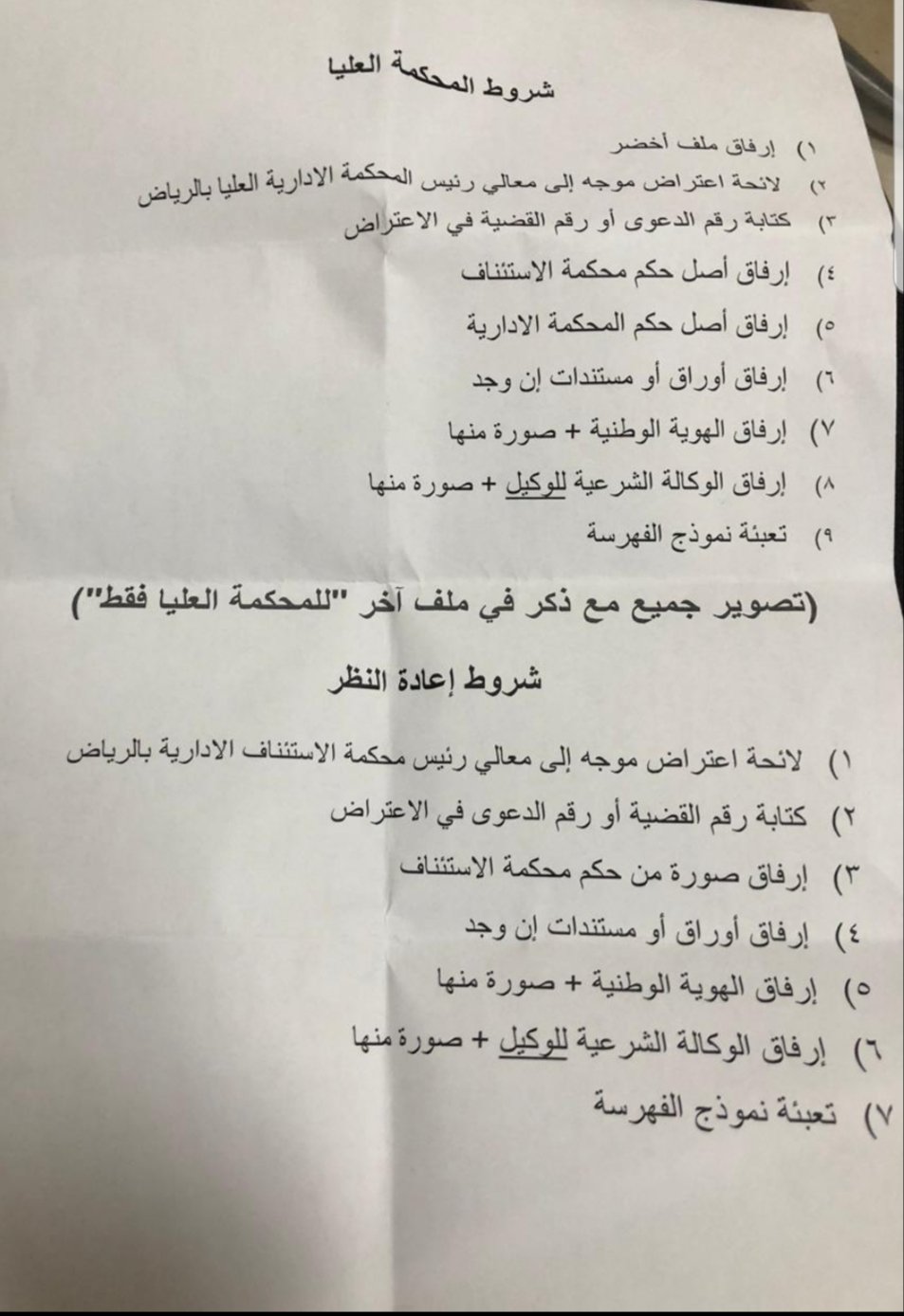 شروط المحكمة العليا

١) إرفاق ملف أخضر
٢) لائحة اعتراض موجه إلى معالي رئيس المحكمة الادارية العليا بالرياض
٣) كتابة رقم الدعوى أو رقم القضية في الاعتراض
٤) إرفاق أصل حكم محكمة الاستئناف
٥) إرفاق أصل حكم المحكمة الادارية
٦) إرفاق أوراق أو مستندات إن وجد
٧) إرفاق الهوية الوطنية + صورة منها
٨) إرفاق الوكالة الشرعية للوكيل + صورة منها
٩) تعبئة نموذج الفهرسة

(تصوير جميع مع ذكر في ملف آخر "للمحكمة العليا فقط")

شروط إعادة النظر

١) لائحة اعتراض موجه إلى معالي رئيس محكمة الاستئناف الادارية بالرياض
٢) كتابة رقم القضية أو رقم الدعوى في الاعتراض
٣) إرفاق صورة من حكم محكمة الاستئناف
٤) إرفاق أوراق أو مستندات إن وجد
٥) إرفاق الهوية الوطنية + صورة منها
٦) إرفاق الوكالة الشرعية للوكيل + صورة منها
٧) تعبئة نموذج الفهرسة